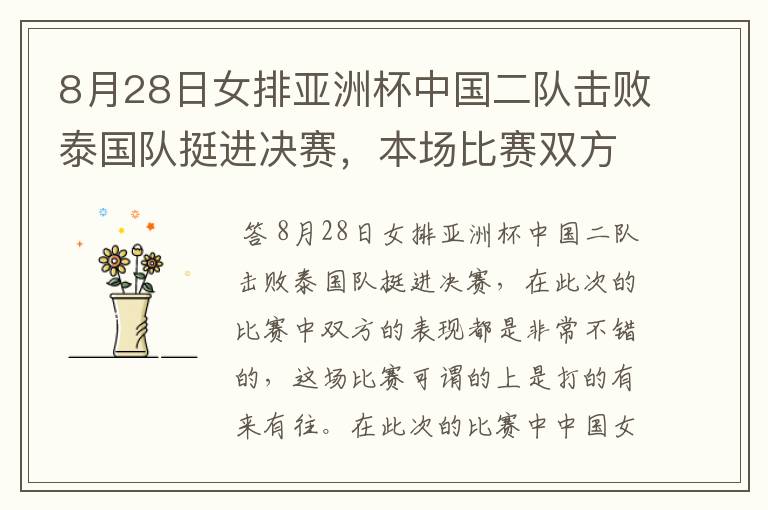 8月28日女排亚洲杯中国二队击败泰国队挺进决赛，本场比赛双方

答 8月28日女排亚洲杯中国二队击败泰国队挺进决赛，在此次的比赛中双方的表现都是非常不错的，这场比赛可谓的上是打的有来有往。在此次的比赛中中国女